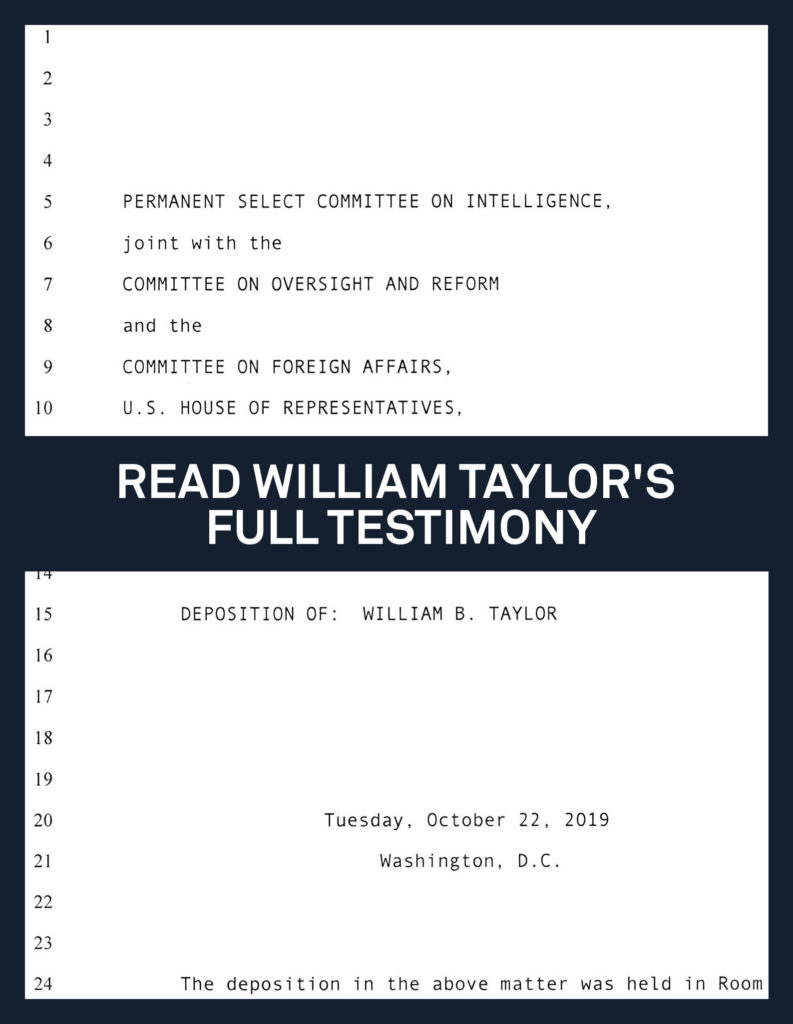 1
2
3
4
5 PERMANENT SELECT COMMITTEE ON INTELLIGENCE,
6 joint with the
7 COMMITTEE ON OVERSIGHT AND REFORM
8 and the
9 COMMITTEE ON FOREIGN AFFAIRS,
10 U.S. HOUSE OF REPRESENTATIVES,

READ WILLIAM TAYLOR'S FULL TESTIMONY

14
15 DEPOSITION OF: WILLIAM B. TAYLOR
16
17
18
19
20 Tuesday, October 22, 2019
21 Washington, D.C.
22
23
24 The deposition in the above matter was held in Room